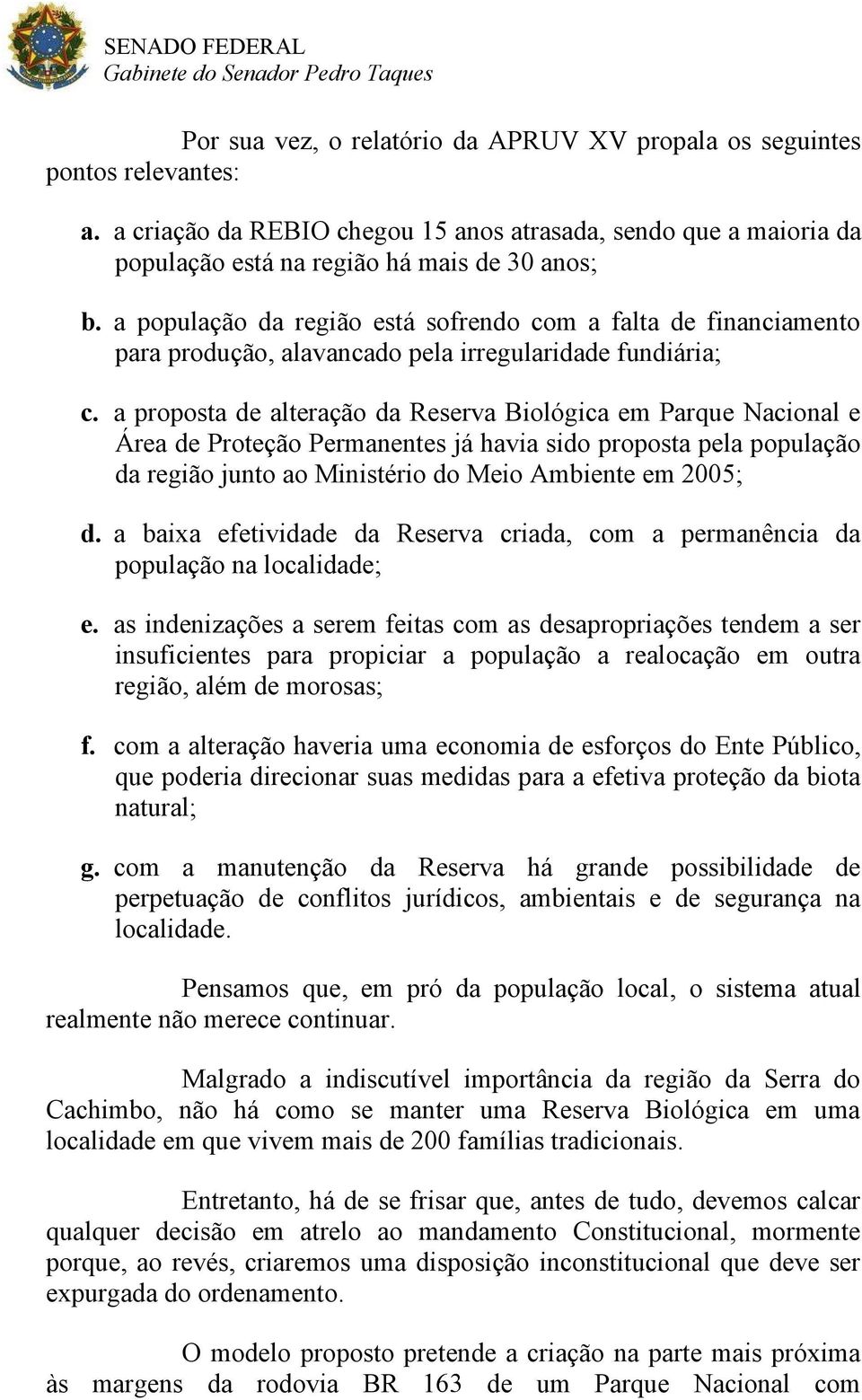 SENADO FEDERAL
Gabinete do Senador Pedro Taques

Por sua vez, o relatório da APRUV XV propala os seguintes pontos relevantes:

a. a criação da REBIO chegou 15 anos atrasada, sendo que a maioria da população está na região há mais de 30 anos;

b. a população da região está sofrendo com a falta de financiamento para produção, alavancado pela irregularidade fundiária;

c. a proposta de alteração da Reserva Biológica em Parque Nacional e Área de Proteção Permanentes já havia sido proposta pela população da região junto ao Ministério do Meio Ambiente em 2005;

d. a baixa efetividade da Reserva criada, com a permanência da população na localidade;

e. as indenizações a serem feitas com as desapropriações tendem a ser insuficientes para propiciar a população a realocação em outra região, além de morosas;

f. com a alteração haveria uma economia de esforços do Ente Público, que poderia direcionar suas medidas para a efetiva proteção da biota natural;

g. com a manutenção da Reserva há grande possibilidade de perpetuação de conflitos jurídicos, ambientais e de segurança na localidade.

Pensamos que, em pró da população local, o sistema atual realmente não merece continuar.

Malgrado a indiscutível importância da região da Serra do Cachimbo, não há como se manter uma Reserva Biológica em uma localidade em que vivem mais de 200 famílias tradicionais.

Entretanto, há de se frisar que, antes de tudo, devemos calcar qualquer decisão em atrelo ao mandamento Constitucional, mormente porque, ao revés, criaremos uma disposição inconstitucional que deve ser expurgada do ordenamento.

O modelo proposto pretende a criação na parte mais próxima às margens da rodovia BR 163 de um Parque Nacional com